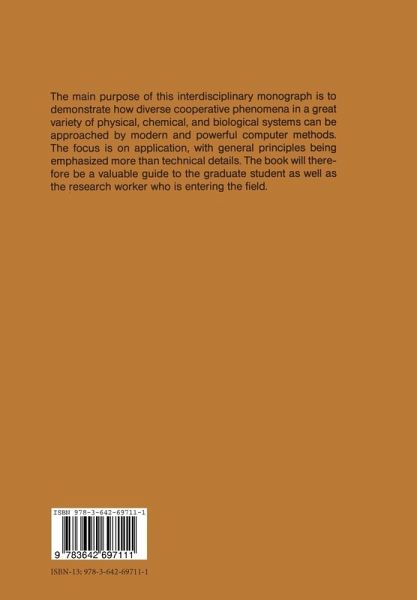 The main purpose of this interdisciplinary monograph is to demonstrate how diverse cooperative phenomena in a great variety of physical, chemical, and biological systems can be approached by modern and powerful computer methods. The focus is on application, with general principles being emphasized more than technical details. The book will therefore be a valuable guide to the graduate student as well as the research worker who is entering the field.

ISBN 978-3-642-69711-1

9 783642 697111

ISBN-13: 978-3-642-69711-1